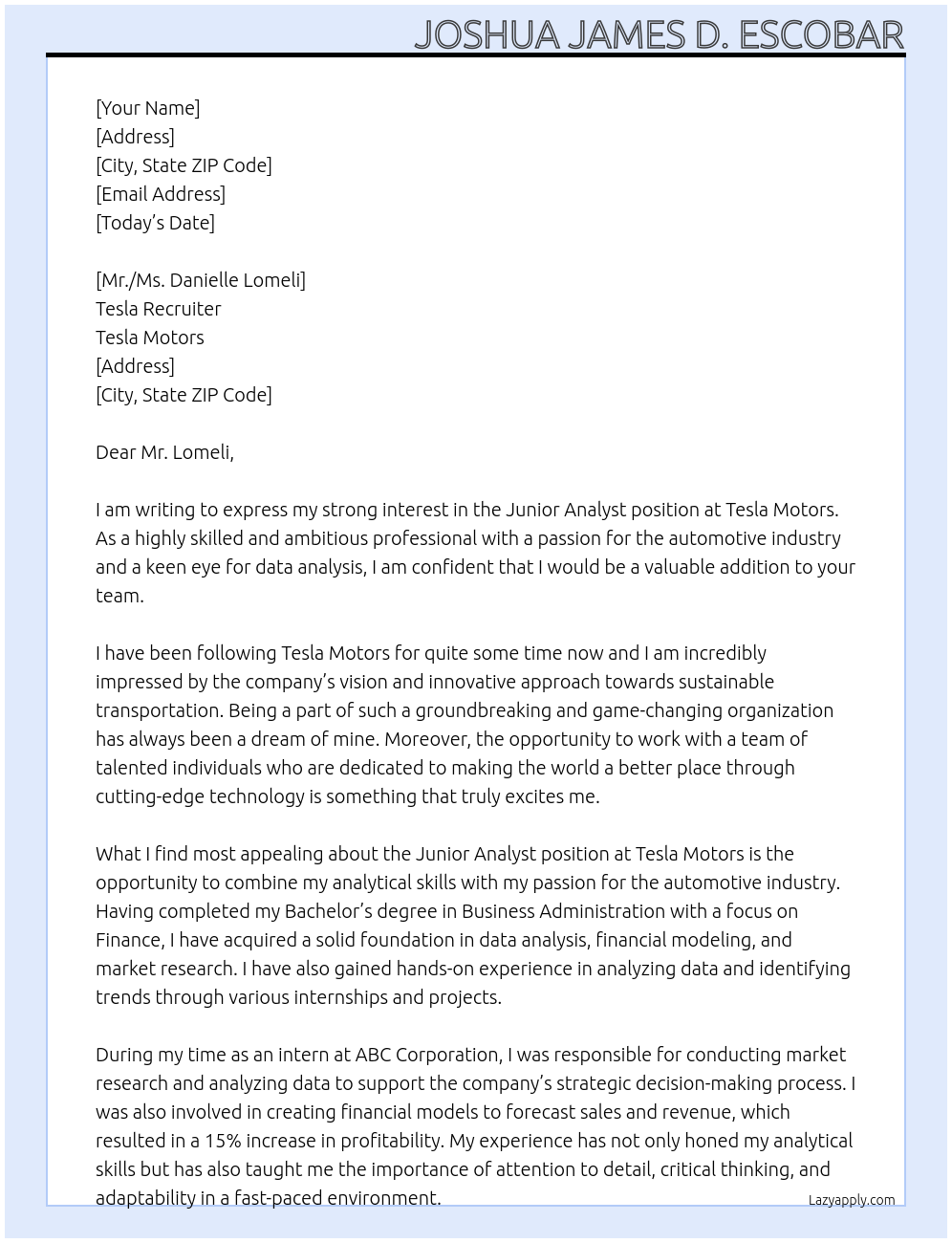 JOSHUA JAMES D. ESCOBAR

[Your Name]
[Address]
[City, State ZIP Code]
[Email Address]
[Today’s Date]

[Mr./Ms. Danielle Lomeli]
Tesla Recruiter
Tesla Motors
[Address]
[City, State ZIP Code]

Dear Mr. Lomeli,

I am writing to express my strong interest in the Junior Analyst position at Tesla Motors. As a highly skilled and ambitious professional with a passion for the automotive industry and a keen eye for data analysis, I am confident that I would be a valuable addition to your team.

I have been following Tesla Motors for quite some time now and I am incredibly impressed by the company’s vision and innovative approach towards sustainable transportation. Being a part of such a groundbreaking and game-changing organization has always been a dream of mine. Moreover, the opportunity to work with a team of talented individuals who are dedicated to making the world a better place through cutting-edge technology is something that truly excites me.

What I find most appealing about the Junior Analyst position at Tesla Motors is the opportunity to combine my analytical skills with my passion for the automotive industry. Having completed my Bachelor’s degree in Business Administration with a focus on Finance, I have acquired a solid foundation in data analysis, financial modeling, and market research. I have also gained hands-on experience in analyzing data and identifying trends through various internships and projects.

During my time as an intern at ABC Corporation, I was responsible for conducting market research and analyzing data to support the company’s strategic decision-making process. I was also involved in creating financial models to forecast sales and revenue, which resulted in a 15% increase in profitability. My experience has not only honed my analytical skills but has also taught me the importance of attention to detail, critical thinking, and adaptability in a fast-paced environment.

Lazyapply.com